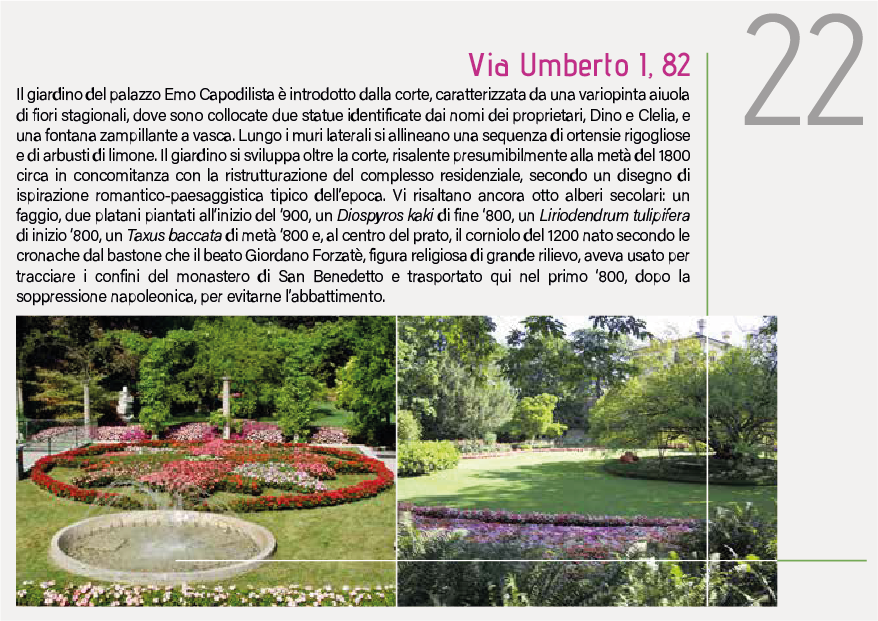 22

Via Umberto 1, 82

Il giardino del palazzo Emo Capodilista è introdotto dalla corte, caratterizzata da una variopinta aiuola di fiori stagionali, dove sono collocate due statue identificate dai nomi dei proprietari, Dino e Clelia, e una fontana zampillante a vasca. Lungo i muri laterali si allineano una sequenza di ortensie rigogliose e di arbusti di limone. Il giardino si sviluppa oltre la corte, risalente presumibilmente alla metà del 1800 circa in concomitanza con la ristrutturazione del complesso residenziale, secondo un disegno di ispirazione romantico-paesaggistica tipico dell'epoca. Vi risaltano ancora otto alberi secolari: un faggio, due platani piantati all'inizio del '900, un Diospyros kaki di fine '800, un Liriodendrum tulipifera di inizio '800, un Taxus baccata di metà '800 e, al centro del prato, il corniolo del 1200 nato secondo le cronache dal bastone che il beato Giordano Forzatè, figura religiosa di grande rilievo, aveva usato per tracciare i confini del monastero di San Benedetto e trasportato qui nel primo '800, dopo la soppressione napoleonica, per evitarne l'abbattimento.